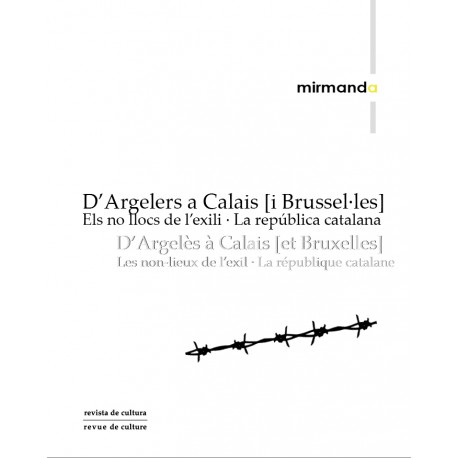 mirmanda

D'Argelers a Calais [i Brussel·les]
Els no llocs de l'exili · La república catalana

D'Argelès à Calais [et Bruxelles]
Les non-lieux de l'exil · La république catalane

revista de cultura
revue de culture